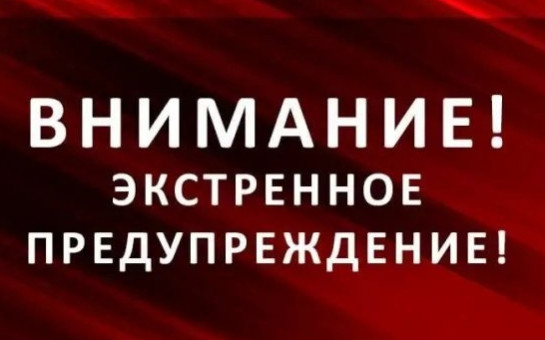 ВНИМАНИЕ!
ЭКСТРЕННОЕ
ПРЕДУПРЕЖДЕНИЕ!